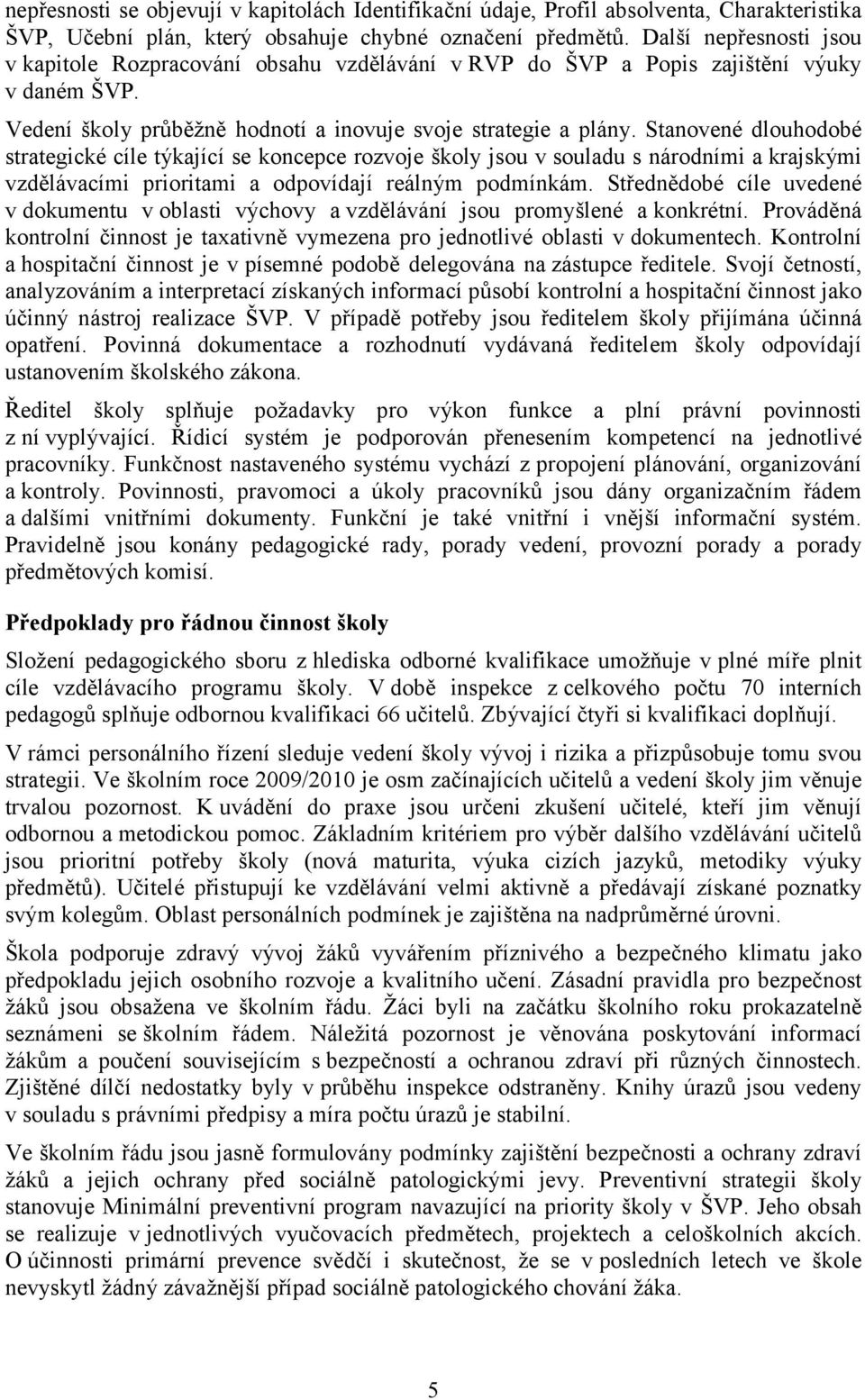 nepřesnosti se objevují v kapitolách Identifikační údaje, Profil absolventa, Charakteristika ŠVP, Učební plán, který obsahuje chybné označení předmětů. Další nepřesnosti jsou v kapitole Rozpracování obsahu vzdělávání v RVP do ŠVP a Popis zajištění výuky v daném ŠVP.

Vedení školy průběžně hodnotí a inovuje svoje strategie a plány. Stanovené dlouhodobé strategické cíle týkající se koncepce rozvoje školy jsou v souladu s národními a krajskými vzdělávacími prioritami a odpovídají reálným podmínkám. Střednědobé cíle uvedené v dokumentu v oblasti výchovy a vzdělávání jsou promyšlené a konkrétní. Prováděná kontrolní činnost je taxativně vymezena pro jednotlivé oblasti v dokumentech. Kontrolní a hospitační činnost je v písemné podobě delegována na zástupce ředitele. Svojí četností, analyzováním a interpretací získaných informací působí kontrolní a hospitační činnost jako účinný nástroj realizace ŠVP. V případě potřeby jsou ředitelem školy přijímána účinná opatření. Povinná dokumentace a rozhodnutí vydávaná ředitelem školy odpovídají ustanovením školského zákona.

Ředitel školy splňuje požadavky pro výkon funkce a plní právní povinnosti z ní vyplývající. Řídicí systém je podporován přenesením kompetencí na jednotlivé pracovníky. Funkčnost nastaveného systému vychází z propojení plánování, organizování a kontroly. Povinnosti, pravomoci a úkoly pracovníků jsou dány organizačním řádem a dalšími vnitřními dokumenty. Funkční je také vnitřní i vnější informační systém. Pravidelně jsou konány pedagogické rady, porady vedení, provozní porady a porady předmětových komisí.

Předpoklady pro řádnou činnost školy

Složení pedagogického sboru z hlediska odborné kvalifikace umožňuje v plné míře plnit cíle vzdělávacího programu školy. V době inspekce z celkového počtu 70 interních pedagogů splňuje odbornou kvalifikaci 66 učitelů. Zbývající čtyři si kvalifikaci doplňují.

V rámci personálního řízení sleduje vedení školy vývoj i rizika a přizpůsobuje tomu svou strategii. Ve školním roce 2009/2010 je osm začínajících učitelů a vedení školy jim věnuje trvalou pozornost. K uvádění do praxe jsou určeni zkušení učitelé, kteří jim věnují odbornou a metodickou pomoc. Základním kritériem pro výběr dalšího vzdělávání učitelů jsou prioritní potřeby školy (nová maturita, výuka cizích jazyků, metodiky výuky předmětů). Učitelé přistupují ke vzdělávání velmi aktivně a předávají získané poznatky svým kolegům. Oblast personálních podmínek je zajištěna na nadprůměrné úrovni.

Škola podporuje zdravý vývoj žáků vyvářením příznivého a bezpečného klimatu jako předpokladu jejich osobního rozvoje a kvalitního učení. Zásadní pravidla pro bezpečnost žáků jsou obsažena ve školním řádu. Žáci byli na začátku školního roku prokazatelně seznámeni se školním řádem. Náležitá pozornost je věnována poskytování informací žákům a poučení souvisejícím s bezpečností a ochranou zdraví při různých činnostech. Zjištěné dílčí nedostatky byly v průběhu inspekce odstraněny. Knihy úrazů jsou vedeny v souladu s právními předpisy a míra počtu úrazů je stabilní.

Ve školním řádu jsou jasně formulovány podmínky zajištění bezpečnosti a ochrany zdraví žáků a jejich ochrany před sociálně patologickými jevy. Preventivní strategii školy stanovuje Minimální preventivní program navazující na priority školy v ŠVP. Jeho obsah se realizuje v jednotlivých vyučovacích předmětech, projektech a celoškolních akcích. O účinnosti primární prevence svědčí i skutečnost, že se v posledních letech ve škole nevyskytl žádný závažnější případ sociálně patologického chování žáka.

5